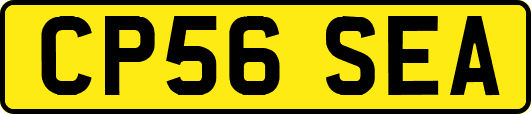 CP56 SEA